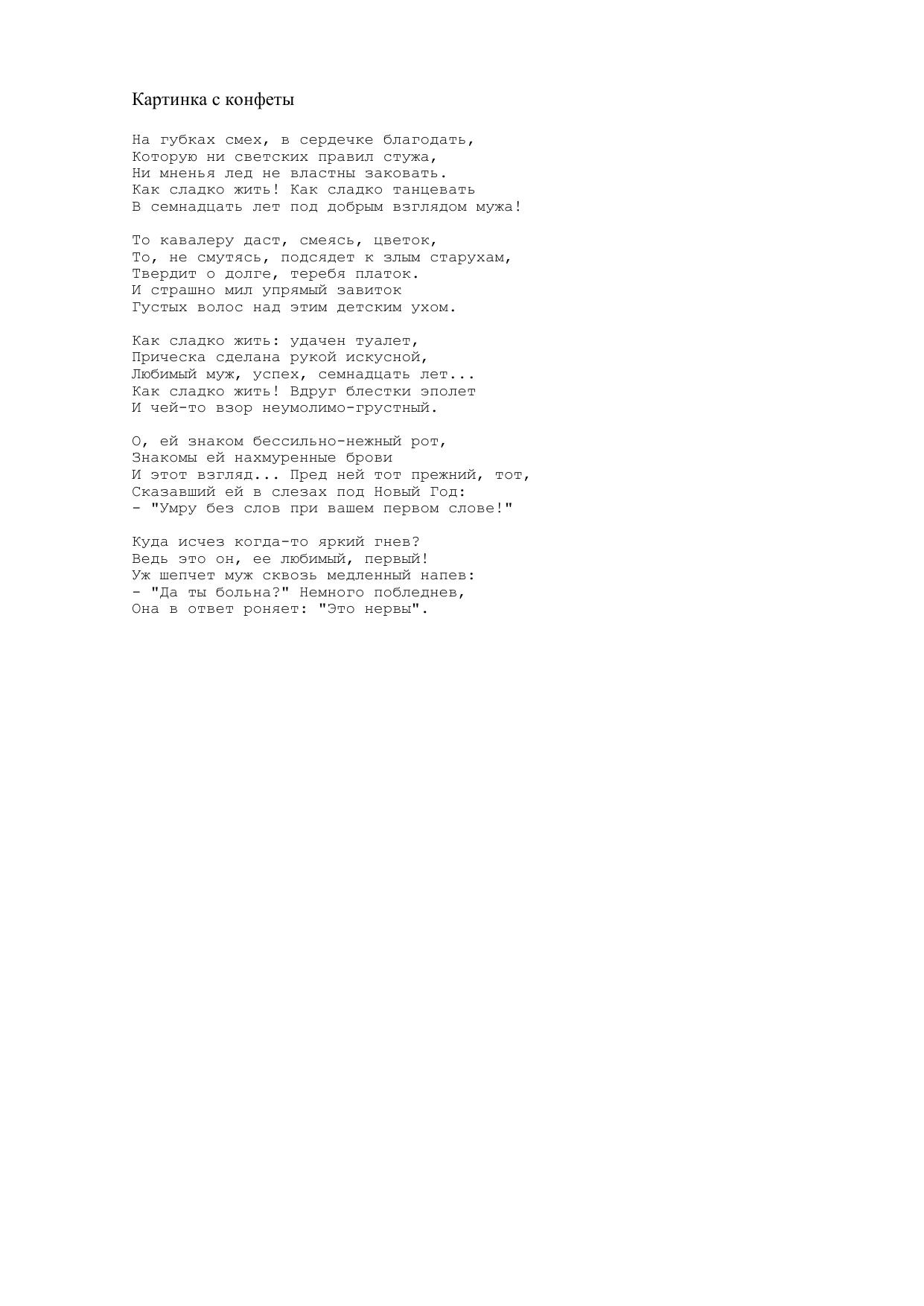 Картинка с конфеты

На губках смех, в сердечке благодать,
Которую ни светских правил стужа,
Ни мненья лед не властны заковать.
Как сладко жить! Как сладко танцевать
В семнадцать лет под добрым взглядом мужа!

То кавалеру даст, смеясь, цветок,
То, не смутясь, подсядет к злым старухам,
Твердит о долге, теребя платок.
И страшно мил упрямый завиток
Густых волос над этим детским ухом.

Как сладко жить: удачен туалет,
Прическа сделана рукой искусной,
Любимый муж, успех, семнадцать лет...
Как сладко жить! Вдруг блестки эполет
И чей-то взор неумолимо-грустный.

О, ей знаком бессильно-нежный рот,
Знакомы ей нахмуренные брови
И этот взгляд... Пред ней тот прежний, тот,
Сказавший ей в слезах под Новый Год:
- "Умру без слов при вашем первом слове!"

Куда исчез когда-то яркий гнев?
Ведь это он, ее любимый, первый!
Уж шепчет муж сквозь медленный напев:
- "Да ты больна?" Немного побледнев,
Она в ответ роняет: "Это нервы".